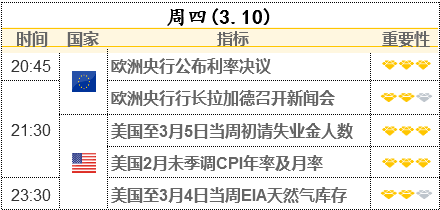 周四（3.10）

| 时间 | 国家 | 指标 | 重要性 |
|---|---|---|---|
| 20:45 | | 欧洲央行公布利率决议 | |
| 21:30 | | 欧洲央行行长拉加德召开新闻会 | |
| | | 美国至3月5日当周初请失业金人数 | |
| | | 美国2月未季调CPI年率及月率 | |
| 23:30 | | 美国至3月4日当周EIA天然气库存 | |